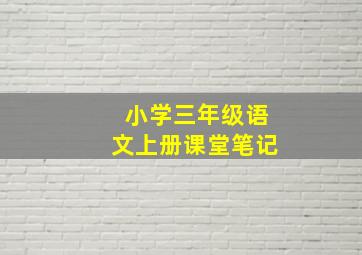 小学三年级语文上册课堂笔记